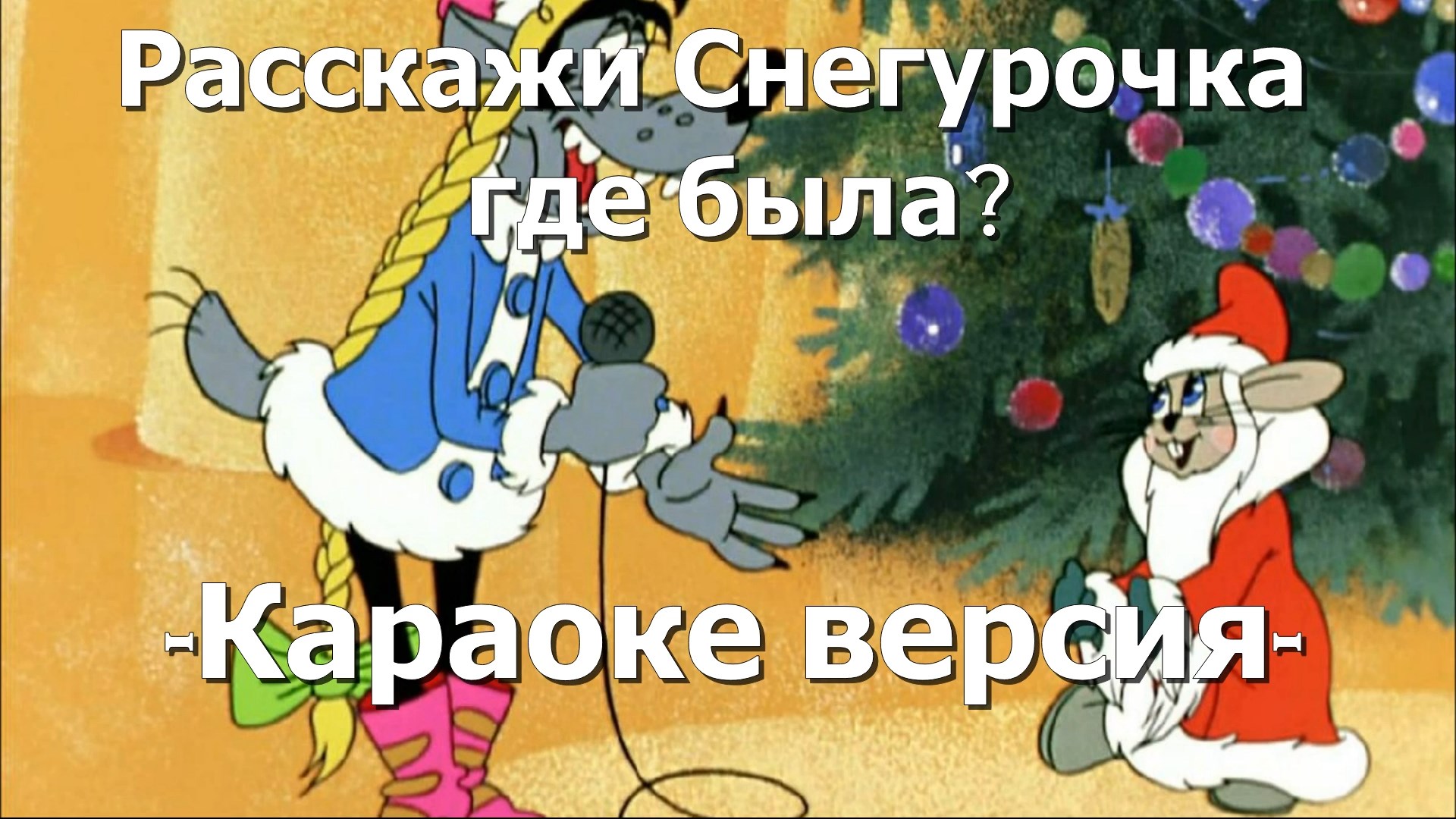 Расскажи Снегурочка где была?

-Караоке версия-